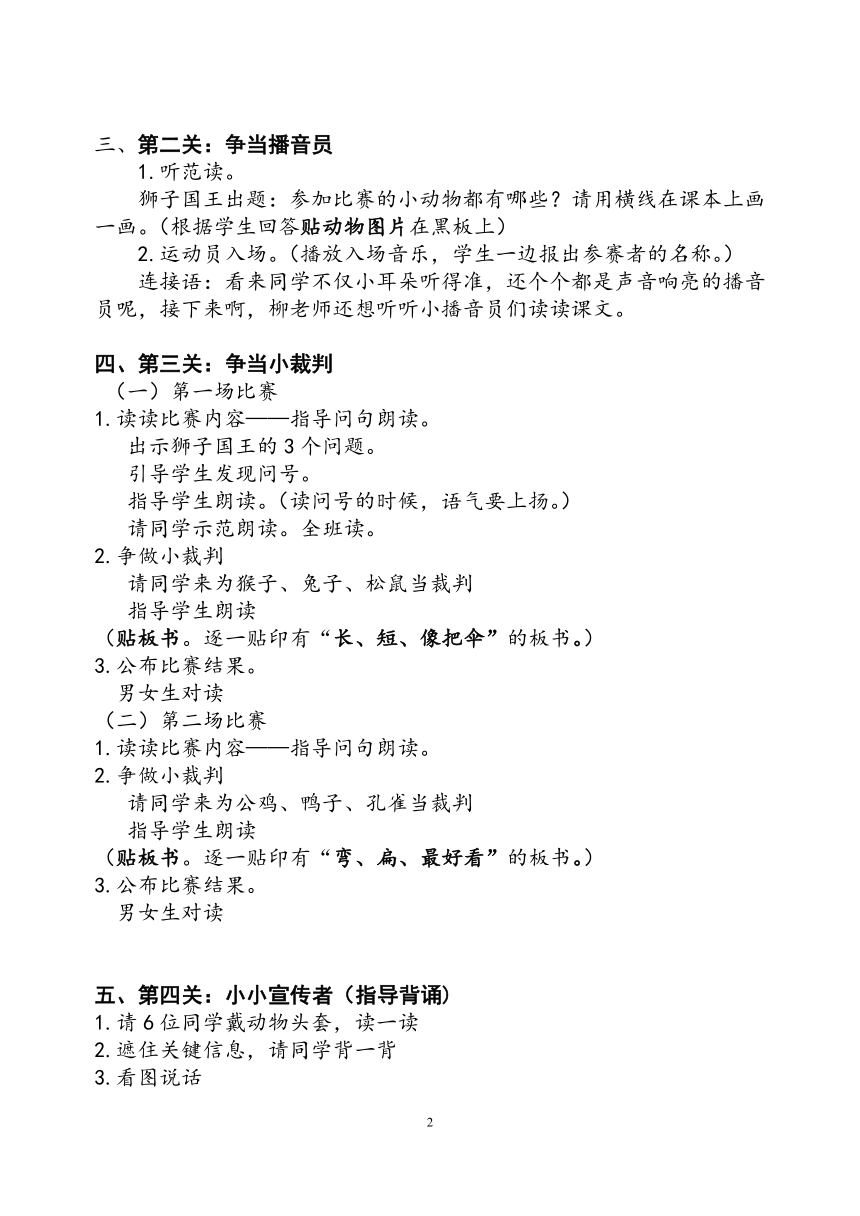 三、第二关：争当播音员

1. 听范读。

狮子国王出题：参加比赛的小动物都有哪些？请用横线在课本上画一画。（根据学生回答贴动物图片在黑板上）

2. 运动员入场。（播放入场音乐，学生一边报出参赛者的名称。）

连接语：看来同学不仅小耳朵听得准，还个个都是声音响亮的播音员呢，接下来啊，柳老师还想听听小播音员们读读课文。

四、第三关：争当小裁判

（一）第一场比赛

1. 读读比赛内容——指导问句朗读。

出示狮子国王的 3 个问题。

引导学生发现问号。

指导学生朗读。（读问号的时候，语气要上扬。）

请同学示范朗读。全班读。

2. 争做小裁判

请同学来为猴子、兔子、松鼠当裁判

指导学生朗读

（贴板书。逐一贴印有“长、短、像把伞”的板书。）

3. 公布比赛结果。

男女生对读

（二）第二场比赛

1. 读读比赛内容——指导问句朗读。

2. 争做小裁判

请同学来为公鸡、鸭子、孔雀当裁判

指导学生朗读

（贴板书。逐一贴印有“弯、扁、最好看”的板书。）

3. 公布比赛结果。

男女生对读

五、第四关：小小宣传者（指导背诵）

1. 请 6 位同学戴动物头套，读一读

2. 遮住关键信息，请同学背一背

3. 看图说话

2